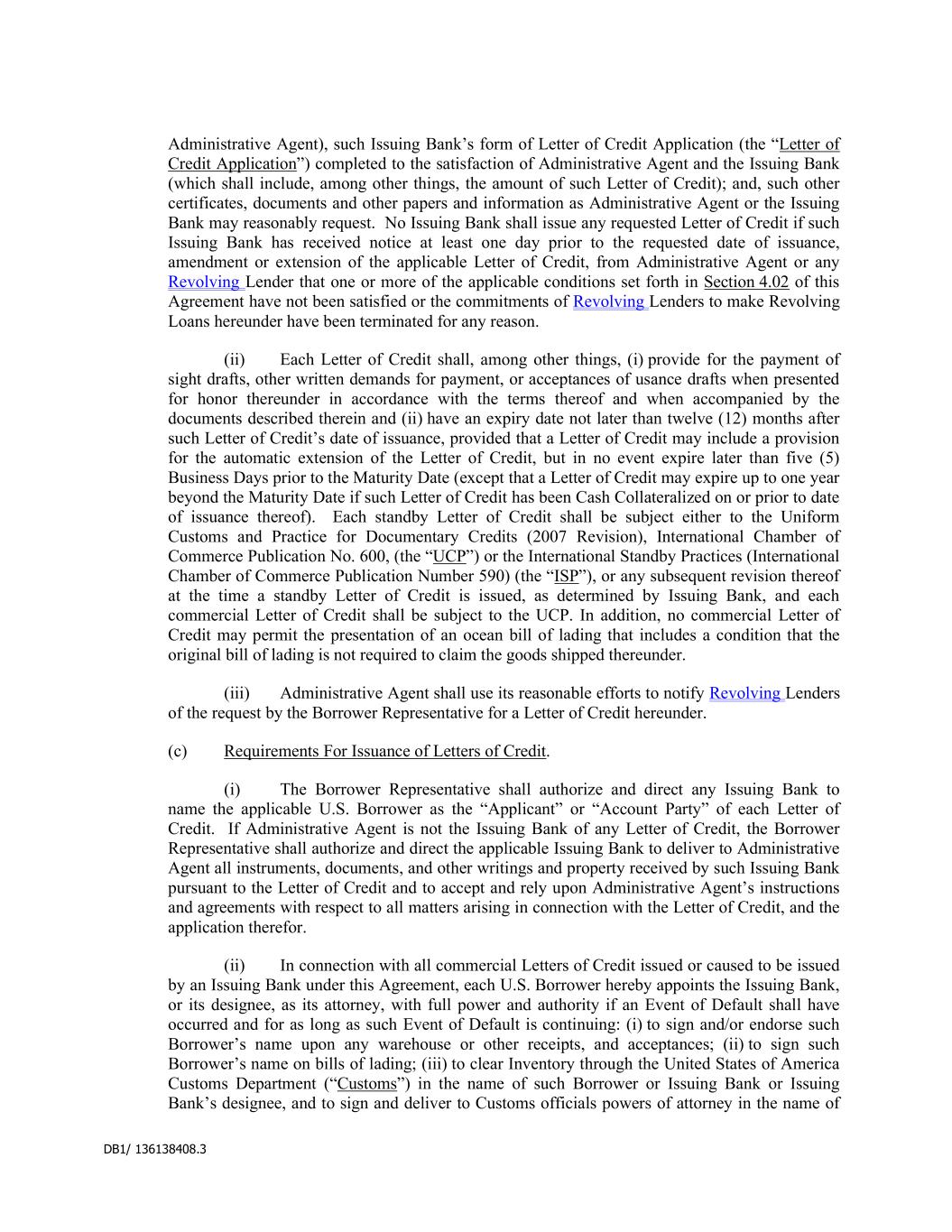 Administrative Agent), such Issuing Bank's form of Letter of Credit Application (the "Letter of Credit Application") completed to the satisfaction of Administrative Agent and the Issuing Bank (which shall include, among other things, the amount of such Letter of Credit); and, such other certificates, documents and other papers and information as Administrative Agent or the Issuing Bank may reasonably request. No Issuing Bank shall issue any requested Letter of Credit if such Issuing Bank has received notice at least one day prior to the requested date of issuance, amendment or extension of the applicable Letter of Credit, from Administrative Agent or any Revolving Lender that one or more of the applicable conditions set forth in Section 4.02 of this Agreement have not been satisfied or the commitments of Revolving Lenders to make Revolving Loans hereunder have been terminated for any reason.

(ii) Each Letter of Credit shall, among other things, (i) provide for the payment of sight drafts, other written demands for payment, or acceptances of usance drafts when presented for honor thereunder in accordance with the terms thereof and when accompanied by the documents described therein and (ii) have an expiry date not later than twelve (12) months after such Letter of Credit's date of issuance, provided that a Letter of Credit may include a provision for the automatic extension of the Letter of Credit, but in no event expire later than five (5) Business Days prior to the Maturity Date (except that a Letter of Credit may expire up to one year beyond the Maturity Date if such Letter of Credit has been Cash Collateralized on or prior to date of issuance thereof). Each standby Letter of Credit shall be subject either to the Uniform Customs and Practice for Documentary Credits (2007 Revision), International Chamber of Commerce Publication No. 600, (the "UCP") or the International Standby Practices (International Chamber of Commerce Publication Number 590) (the "ISP"), or any subsequent revision thereof at the time a standby Letter of Credit is issued, as determined by Issuing Bank, and each commercial Letter of Credit shall be subject to the UCP. In addition, no commercial Letter of Credit may permit the presentation of an ocean bill of lading that includes a condition that the original bill of lading is not required to claim the goods shipped thereunder.

(iii) Administrative Agent shall use its reasonable efforts to notify Revolving Lenders of the request by the Borrower Representative for a Letter of Credit hereunder.

(c) Requirements For Issuance of Letters of Credit.

(i) The Borrower Representative shall authorize and direct any Issuing Bank to name the applicable U.S. Borrower as the "Applicant" or "Account Party" of each Letter of Credit. If Administrative Agent is not the Issuing Bank of any Letter of Credit, the Borrower Representative shall authorize and direct the applicable Issuing Bank to deliver to Administrative Agent all instruments, documents, and other writings and property received by such Issuing Bank pursuant to the Letter of Credit and to accept and rely upon Administrative Agent's instructions and agreements with respect to all matters arising in connection with the Letter of Credit, and the application therefor.

(ii) In connection with all commercial Letters of Credit issued or caused to be issued by an Issuing Bank under this Agreement, each U.S. Borrower hereby appoints the Issuing Bank, or its designee, as its attorney, with full power and authority if an Event of Default shall have occurred and for as long as such Event of Default is continuing: (i) to sign and/or endorse such Borrower's name upon any warehouse or other receipts, and acceptances; (ii) to sign such Borrower's name on bills of lading; (iii) to clear Inventory through the United States of America Customs Department ("Customs") in the name of such Borrower or Issuing Bank or Issuing Bank's designee, and to sign and deliver to Customs officials powers of attorney in the name of

DB1/ 136138408.3